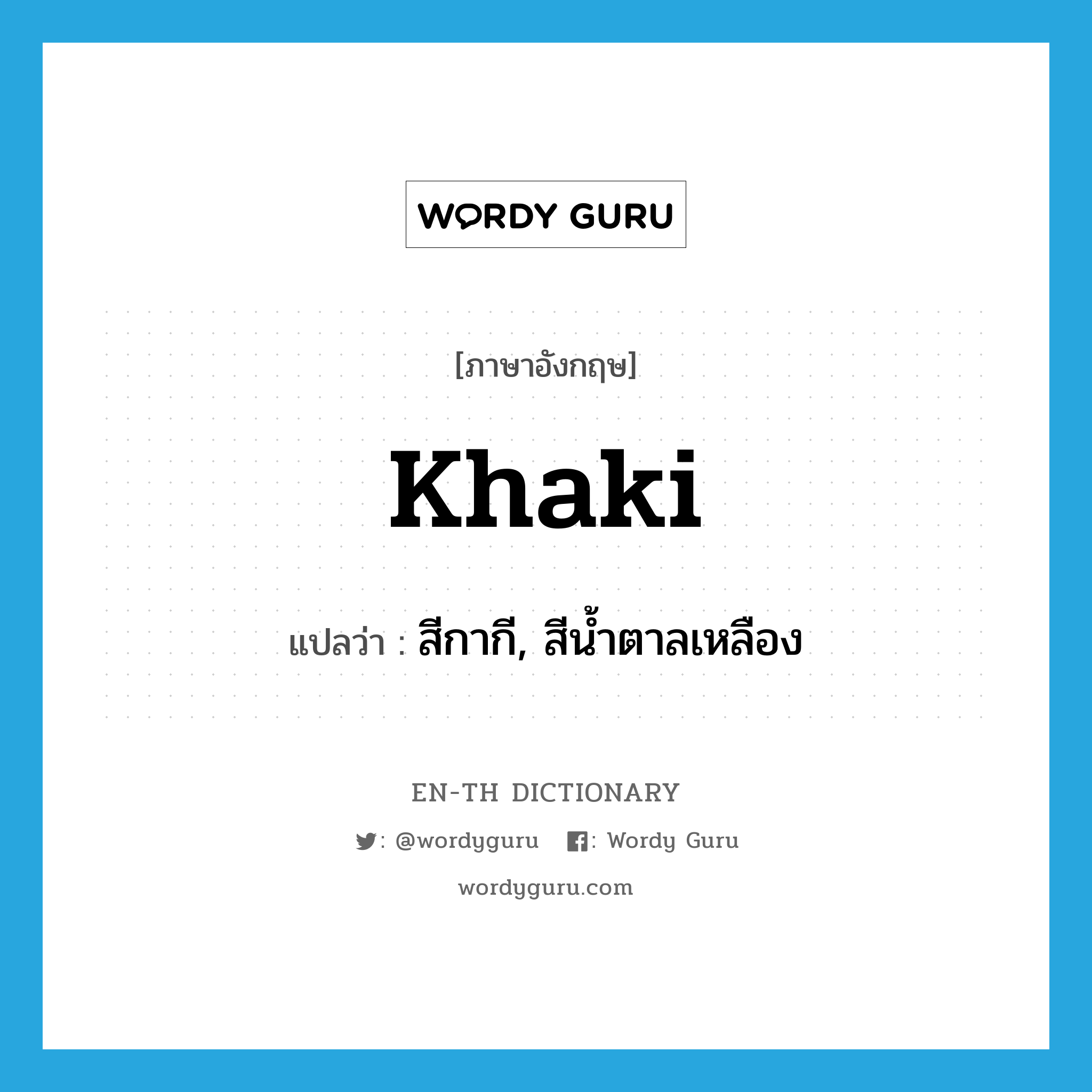 WORDY GURU

[ภาษาอังกฤษ]

khaki

แปลว่า : สีกากี, สีน้ำตาลเหลือง

EN-TH DICTIONARY

: @wordyguru : Wordy Guru

wordyguru.com